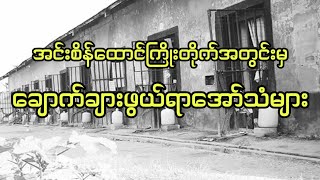 အင်းစိန်ထောင်ကြိုးတိုက်အတွင်းမှ

ချောက်ချားဖွယ်ရာအော်သံများ